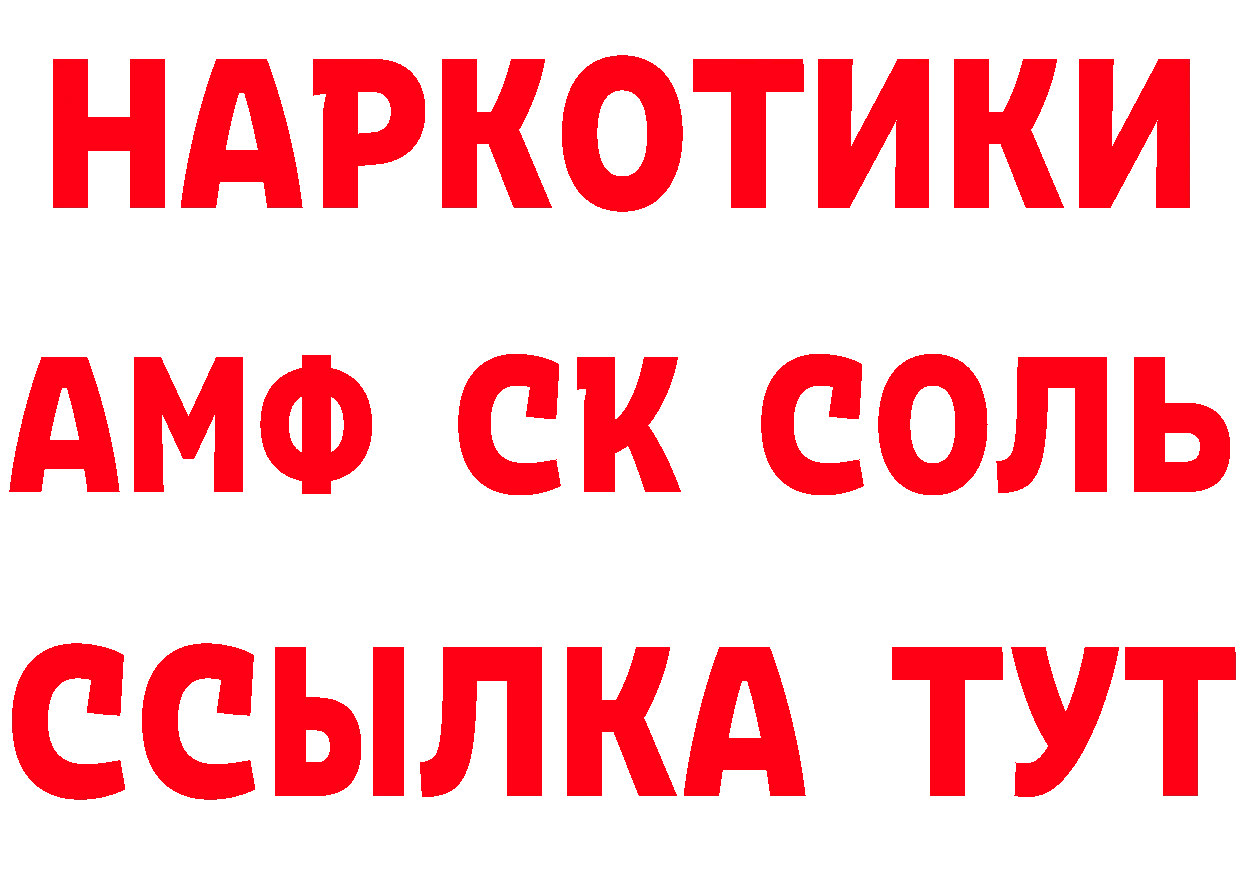 НАРКОТИКИ

АМФ СК СОЛЬ

ССЫЛКА ТУТ